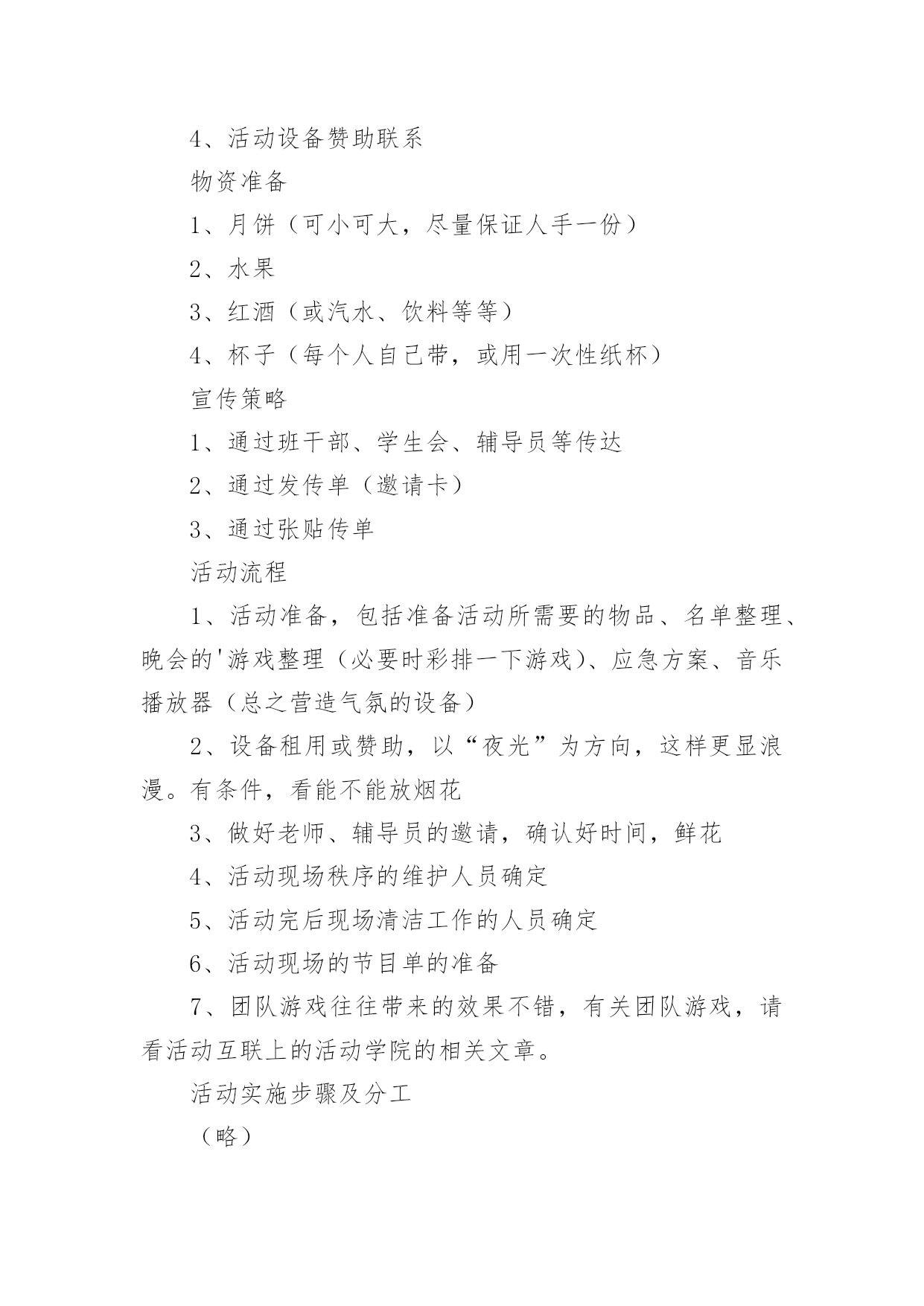 4、活动设备赞助联系

物资准备

1、月饼（可小可大，尽量保证人手一份）

2、水果

3、红酒（或汽水、饮料等等）

4、杯子（每个人自己带，或用一次性纸杯）

宣传策略

1、通过班干部、学生会、辅导员等传达

2、通过发传单（邀请卡）

3、通过张贴传单

活动流程

1、活动准备，包括准备活动所需要的物品、名单整理、晚会的'游戏整理（必要时彩排一下游戏）、应急方案、音乐播放器（总之营造气氛的设备）

2、设备租用或赞助，以“夜光”为方向，这样更显浪漫。有条件，看能不能放烟花

3、做好老师、辅导员的邀请，确认好时间，鲜花

4、活动现场秩序的维护人员确定

5、活动完后现场清洁工作的人员确定

6、活动现场的节目单的准备

7、团队游戏往往带来的效果不错，有关团队游戏，请看活动互联上的活动学院的相关文章。

活动实施步骤及分工

（略）